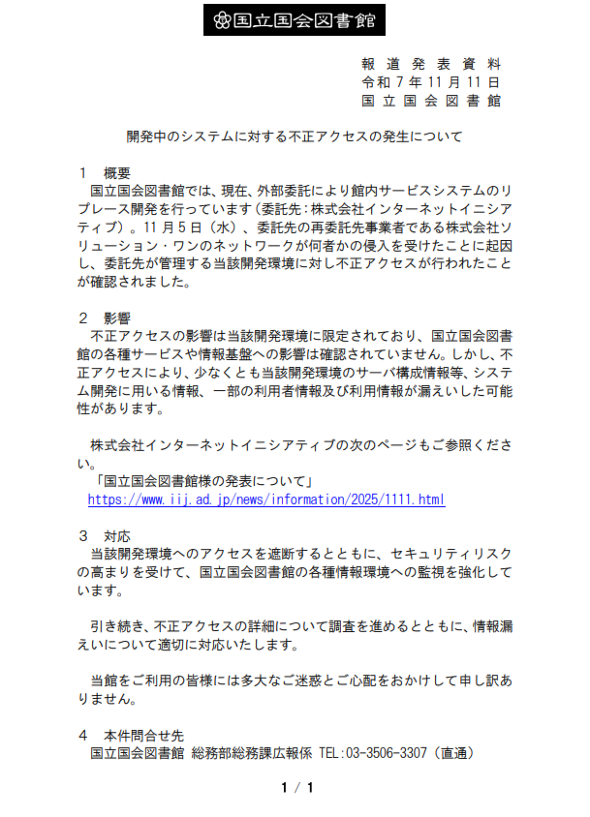 国立国会図書館

報道発表資料
令和7年11月11日
国立国会図書館

開発中のシステムに対する不正アクセスの発生について

１　概要
国立国会図書館では、現在、外部委託により館内サービスシステムのリプレース開発を行っています（委託先：株式会社インターネットイニシアティブ）。11月5日（水）、委託先の再委託先事業者である株式会社ソリューション・ワンのネットワークが何者かの侵入を受けたことに起因し、委託先が管理する当該開発環境に対し不正アクセスが行われたことが確認されました。

２　影響
不正アクセスの影響は当該開発環境に限定されており、国立国会図書館の各種サービスや情報基盤への影響は確認されていません。しかし、不正アクセスにより、少なくとも当該開発環境のサーバ構成情報等、システム開発に用いる情報、一部の利用者情報及び利用情報が漏えいした可能性があります。

株式会社インターネットイニシアティブの次のページもご参照ください。
「国立国会図書館様の発表について」
https://www.iij.ad.jp/news/information/2025/1111.html

３　対応
当該開発環境へのアクセスを遮断するとともに、セキュリティリスクの高まりを受けて、国立国会図書館の各種情報環境への監視を強化しています。

引き続き、不正アクセスの詳細について調査を進めるとともに、情報漏えいについて適切に対応いたします。

当館をご利用の皆様には多大なご迷惑とご心配をおかけして申し訳ありません。

４　本件問合せ先
国立国会図書館 総務部総務課広報係 TEL:03-3506-3307（直通）

1 / 1